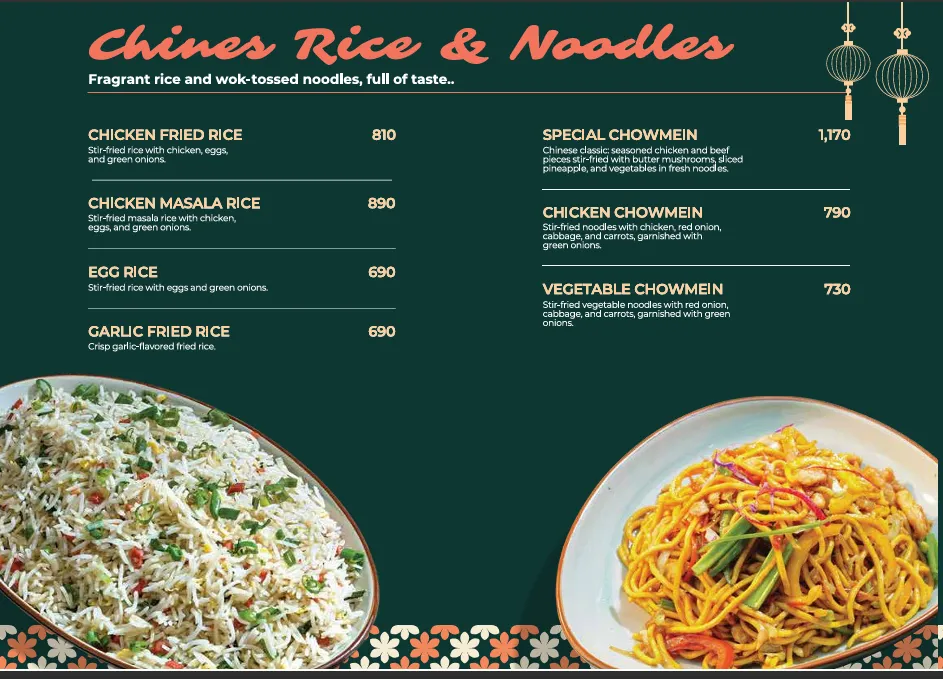 Chines Rice & Noodles

Fragrant rice and wok-tossed noodles, full of taste..

CHICKEN FRIED RICE 810
Stir-fried rice with chicken, eggs, and green onions.

CHICKEN MASALA RICE 890
Stir-fried masala rice with chicken, eggs, and green onions.

EGG RICE 690
Stir-fried rice with eggs and green onions.

GARLIC FRIED RICE 690
Crisp garlic-flavored fried rice.

SPECIAL CHOWMEIN 1,170
Chinese classic: seasoned chicken and beef pieces stir-fried with butter mushrooms, sliced pineapple, and vegetables in fresh noodles.

CHICKEN CHOWMEIN 790
Stir-fried noodles with chicken, red onion, cabbage, and carrots, garnished with green onions.

VEGETABLE CHOWMEIN 730
Stir-fried vegetable noodles with red onion, cabbage, and carrots, garnished with green onions.